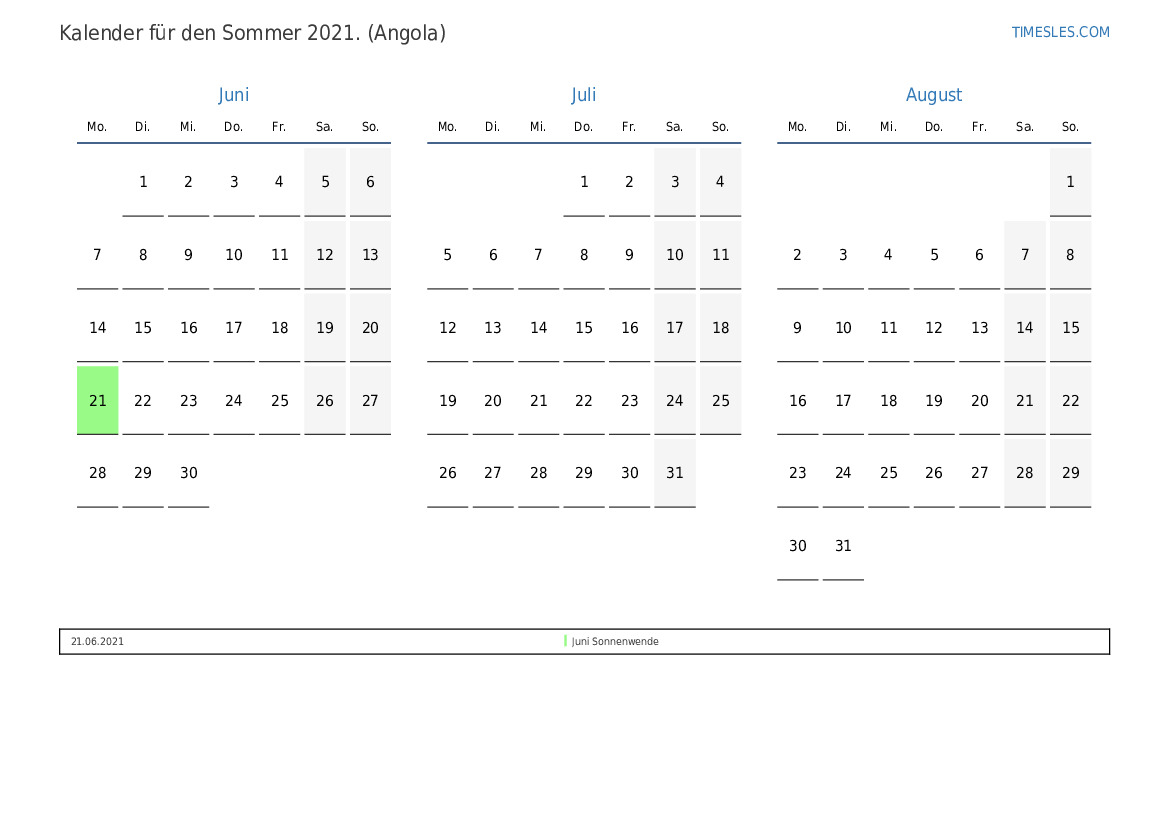 Kalender für den Sommer 2021. (Angola)

TIMESLES.COM

Juni

| Mo. | Di. | Mi. | Do. | Fr. | Sa. | So. |
|---|---|---|---|---|---|---|
| | 1 | 2 | 3 | 4 | 5 | 6 |
| 7 | 8 | 9 | 10 | 11 | 12 | 13 |
| 14 | 15 | 16 | 17 | 18 | 19 | 20 |
| 21 | 22 | 23 | 24 | 25 | 26 | 27 |
| 28 | 29 | 30 | | | | |

Juli

| Mo. | Di. | Mi. | Do. | Fr. | Sa. | So. |
|---|---|---|---|---|---|---|
| | | | 1 | 2 | 3 | 4 |
| 5 | 6 | 7 | 8 | 9 | 10 | 11 |
| 12 | 13 | 14 | 15 | 16 | 17 | 18 |
| 19 | 20 | 21 | 22 | 23 | 24 | 25 |
| 26 | 27 | 28 | 29 | 30 | 31 | |

August

| Mo. | Di. | Mi. | Do. | Fr. | Sa. | So. |
|---|---|---|---|---|---|---|
| | | | | | | 1 |
| 2 | 3 | 4 | 5 | 6 | 7 | 8 |
| 9 | 10 | 11 | 12 | 13 | 14 | 15 |
| 16 | 17 | 18 | 19 | 20 | 21 | 22 |
| 23 | 24 | 25 | 26 | 27 | 28 | 29 |
| 30 | 31 | | | | | |

21.06.2021 Juni Sonnenwende